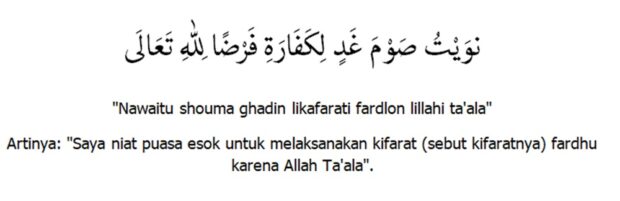 نَوَيْتُ صَوْمَ غَدٍ لِكَفَارَةِ فَرْضًا لِلّٰهِ تَعَالَى

"Nawaitu shouma ghadin likafarati fardlon lillahi ta'ala"

Artinya: "Saya niat puasa esok untuk melaksanakan kifarat (sebut kifaratnya) fardhu karena Allah Ta'ala".